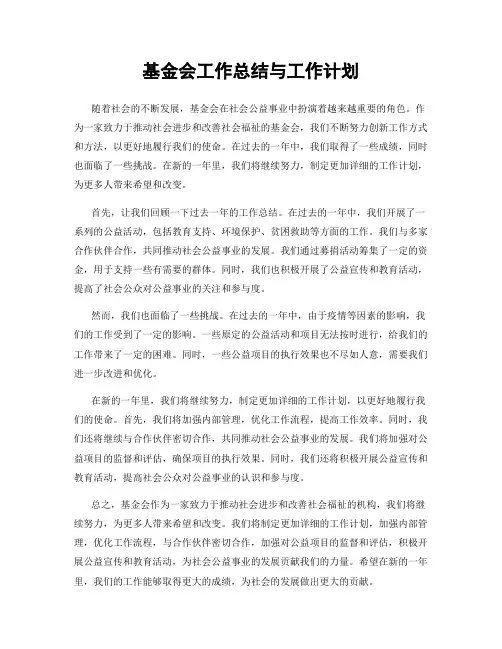 基金会工作总结与工作计划

随着社会的不断发展，基金会在社会公益事业中扮演着越来越重要的角色。作为一家致力于推动社会进步和改善社会福祉的基金会，我们不断努力创新工作方式和方法，以更好地履行我们的使命。在过去的一年中，我们取得了一些成绩，同时也面临了一些挑战。在新的一年里，我们将继续努力，制定更加详细的工作计划，为更多人带来希望和改变。

首先，让我们回顾一下过去一年的工作总结。在过去的一年中，我们开展了一系列的公益活动，包括教育支持、环境保护、贫困救助等方面的工作。我们与多家合作伙伴合作，共同推动社会公益事业的发展。我们通过募捐活动筹集了一定的资金，用于支持一些有需要的群体。同时，我们也积极开展了公益宣传和教育活动，提高了社会公众对公益事业的关注和参与度。

然而，我们也面临了一些挑战。在过去的一年中，由于疫情等因素的影响，我们的工作受到了一定的影响。一些原定的公益活动和项目无法按时进行，给我们的工作带来了一定的困难。同时，一些公益项目的执行效果也不尽如人意，需要我们进一步改进和优化。

在新的一年里，我们将继续努力，制定更加详细的工作计划，以更好地履行我们的使命。首先，我们将加强内部管理，优化工作流程，提高工作效率。同时，我们还将继续与合作伙伴密切合作，共同推动社会公益事业的发展。我们将加强对公益项目的监督和评估，确保项目的执行效果。同时，我们还将积极开展公益宣传和教育活动，提高社会公众对公益事业的认识和参与度。

总之，基金会作为一家致力于推动社会进步和改善社会福祉的机构，我们将继续努力，为更多人带来希望和改变。我们将制定更加详细的工作计划，加强内部管理，优化工作流程，与合作伙伴密切合作，加强对公益项目的监督和评估，积极开展公益宣传和教育活动，为社会公益事业的发展贡献我们的力量。希望在新的一年里，我们的工作能够取得更大的成绩，为社会的发展做出更大的贡献。